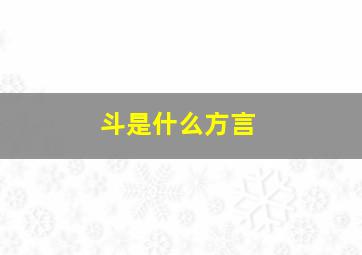 斗是什么方言